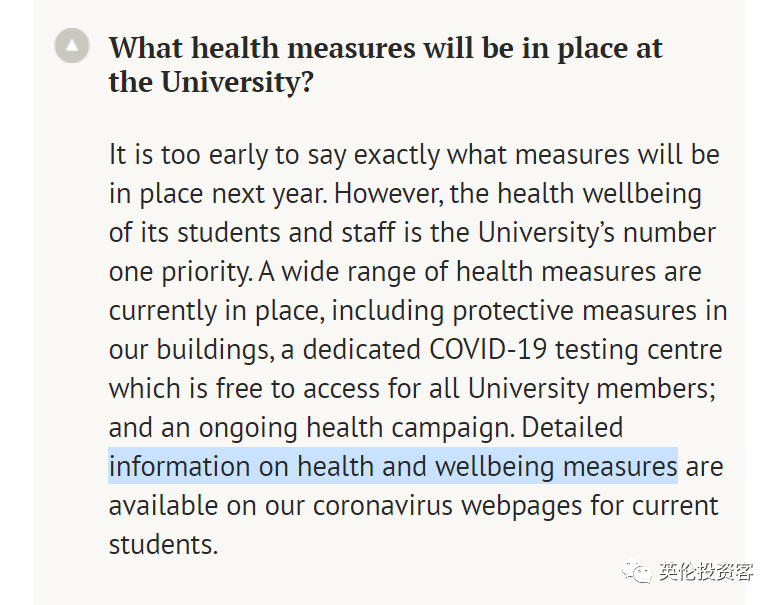 What health measures will be in place at the University?

It is too early to say exactly what measures will be in place next year. However, the health wellbeing of its students and staff is the University's number one priority. A wide range of health measures are currently in place, including protective measures in our buildings, a dedicated COVID-19 testing centre which is free to access for all University members; and an ongoing health campaign. Detailed information on health and wellbeing measures are available on our coronavirus webpages for current students.

英伦投资客